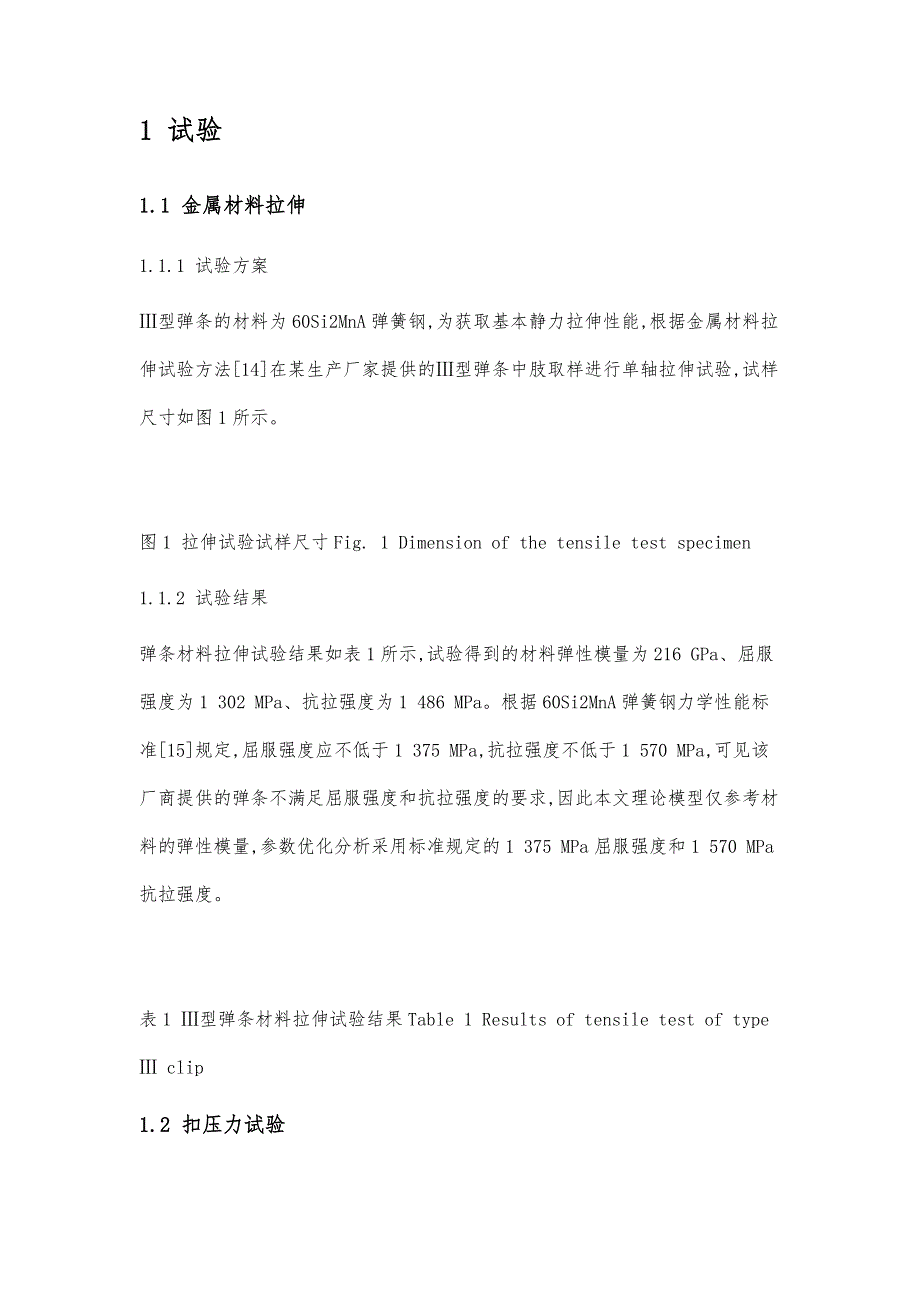 1 试验

1.1 金属材料拉伸

1.1.1 试验方案

Ⅲ型弹条的材料为60Si2MnA弹簧钢,为获取基本静力拉伸性能,根据金属材料拉伸试验方法[14]在某生产厂家提供的Ⅲ型弹条中肢取样进行单轴拉伸试验,试样尺寸如图1所示。

图1 拉伸试验试样尺寸Fig. 1 Dimension of the tensile test specimen

1.1.2 试验结果

弹条材料拉伸试验结果如表1所示,试验得到的材料弹性模量为216 GPa、屈服强度为1 302 MPa、抗拉强度为1 486 MPa。根据60Si2MnA弹簧钢力学性能标准[15]规定,屈服强度应不低于1 375 MPa,抗拉强度不低于1 570 MPa,可见该厂商提供的弹条不满足屈服强度和抗拉强度的要求,因此本文理论模型仅参考材料的弹性模量,参数优化分析采用标准规定的1 375 MPa屈服强度和1 570 MPa抗拉强度。

表1 Ⅲ型弹条材料拉伸试验结果Table 1 Results of tensile test of type Ⅲ clip

1.2 扣压力试验